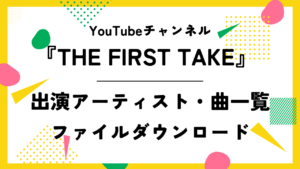 YouTubeチャンネル

『THE FIRST TAKE』

出演アーティスト・曲一覧
ファイルダウンロード